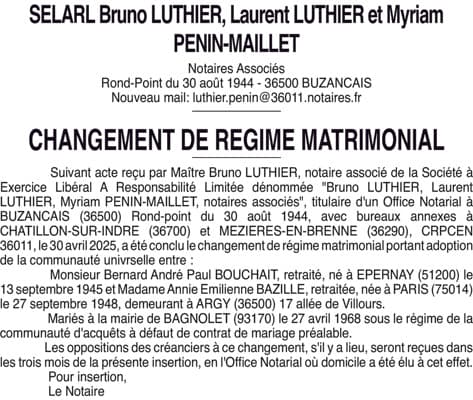 SELARL Bruno LUTHIER, Laurent LUTHIER et Myriam PENIN-MAILLET

Notaires Associés
Rond-Point du 30 août 1944 - 36500 BUZANCAIS
Nouveau mail: luthier.penin@36011.notaires.fr

CHANGEMENT DE REGIME MATRIMONIAL

Suivant acte reçu par Maître Bruno LUTHIER, notaire associé de la Société à Exercice Libéral A Responsabilité Limitée dénommée "Bruno LUTHIER, Laurent LUTHIER, Myriam PENIN-MAILLET, notaires associés", titulaire d'un Office Notarial à BUZANCAIS (36500) Rond-point du 30 août 1944, avec bureaux annexes à CHATILLON-SUR-INDRE (36700) et MEZIERES-EN-BRENNE (36290), CRPCEN 36011, le 30 avril 2025, a été conclu le changement de régime matrimonial portant adoption de la communauté univrselle entre :

Monsieur Bernard André Paul BOUCHAIT, retraité, né à EPERNAY (51200) le 13 septembre 1945 et Madame Annie Emilienne BAZILLE, retraitée, née à PARIS (75014) le 27 septembre 1948, demeurant à ARGY (36500) 17 allée de Villours.

Mariés à la mairie de BAGNOLET (93170) le 27 avril 1968 sous le régime de la communauté d'acquêts à défaut de contrat de mariage préalable.

Les oppositions des créanciers à ce changement, s'il y a lieu, seront reçues dans les trois mois de la présente insertion, en l'Office Notarial où domicile a été élu à cet effet.

Pour insertion,
Le Notaire